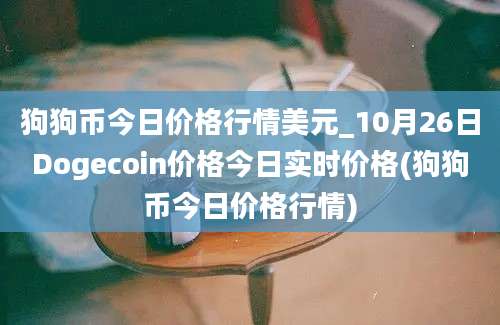 狗狗币今日价格行情美元_10月26日Dogecoin价格今日实时价格(狗狗币今日价格行情)